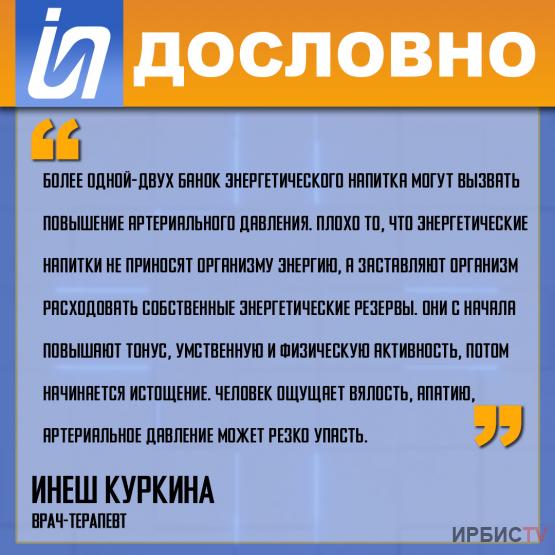 ДОСЛОВНО

“

БОЛЕЕ ОДНОЙ-ДВУХ БАНОК ЭНЕРГЕТИЧЕСКОГО НАПИТКА МОГУТ ВЫЗВАТЬ ПОВЫШЕНИЕ АРТЕРИАЛЬНОГО ДАВЛЕНИЯ. ПЛОХО ТО, ЧТО ЭНЕРГЕТИЧЕСКИЕ НАПИТКИ НЕ ПРИНОСЯТ ОРГАНИЗМУ ЭНЕРГИЮ, А ЗАСТАВЛЯЮТ ОРГАНИЗМ РАСХОДОВАТЬ СОБСТВЕННЫЕ ЭНЕРГЕТИЧЕСКИЕ РЕЗЕРВЫ. ОНИ С НАЧАЛА ПОВЫШАЮТ ТОНУС, УМСТВЕННУЮ И ФИЗИЧЕСКУЮ АКТИВНОСТЬ, ПОТОМ НАЧИНАЕТСЯ ИСТОЩЕНИЕ. ЧЕЛОВЕК ОЩУЩАЕТ ВЯЛОСТЬ, АПАТИЮ, АРТЕРИАЛЬНОЕ ДАВЛЕНИЕ МОЖЕТ РЕЗКО УПАСТЬ.

”

ИНЕШ КУРКИНА
ВРАЧ-ТЕРАПЕВТ

ИРБИСTV